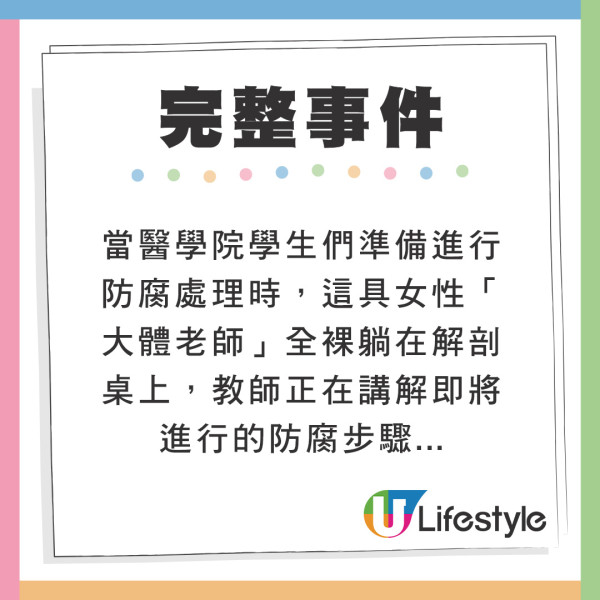 完整事件

當醫學院學生們準備進行防腐處理時，這具女性「大體老師」全裸躺在解剖桌上，教師正在講解即將進行的防腐步驟...

U Lifestyle